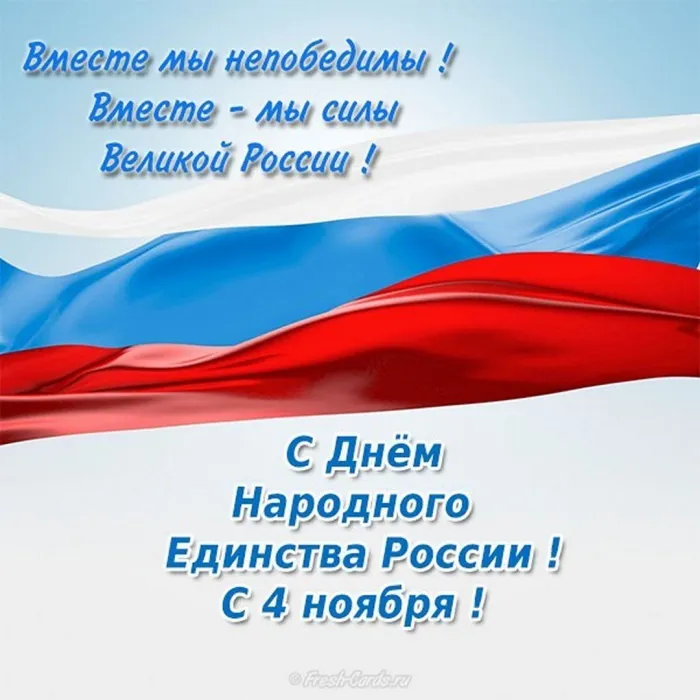 Вместе мы непобедимы !
Вместе - мы силы
Великой России !

С Днём
Народного
Единства России !
С 4 ноября !

© Fresh-Cards.ru